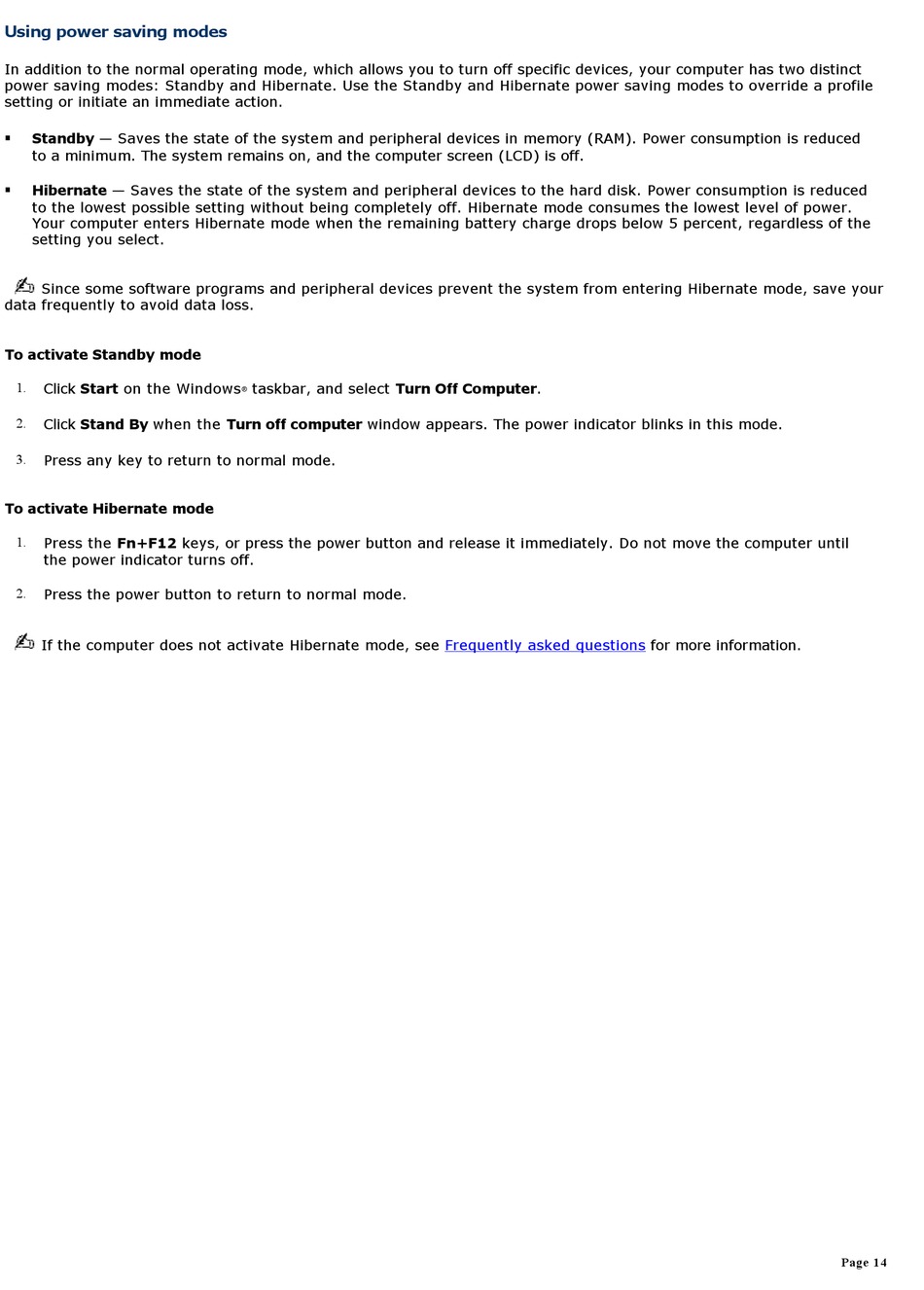 Using power saving modes

In addition to the normal operating mode, which allows you to turn off specific devices, your computer has two distinct power saving modes: Standby and Hibernate. Use the Standby and Hibernate power saving modes to override a profile setting or initiate an immediate action.

▪ Standby — Saves the state of the system and peripheral devices in memory (RAM). Power consumption is reduced to a minimum. The system remains on, and the computer screen (LCD) is off.

▪ Hibernate — Saves the state of the system and peripheral devices to the hard disk. Power consumption is reduced to the lowest possible setting without being completely off. Hibernate mode consumes the lowest level of power. Your computer enters Hibernate mode when the remaining battery charge drops below 5 percent, regardless of the setting you select.

Since some software programs and peripheral devices prevent the system from entering Hibernate mode, save your data frequently to avoid data loss.

To activate Standby mode

1. Click Start on the Windows® taskbar, and select Turn Off Computer.

2. Click Stand By when the Turn off computer window appears. The power indicator blinks in this mode.

3. Press any key to return to normal mode.

To activate Hibernate mode

1. Press the Fn+F12 keys, or press the power button and release it immediately. Do not move the computer until the power indicator turns off.

2. Press the power button to return to normal mode.

If the computer does not activate Hibernate mode, see Frequently asked questions for more information.

Page 14